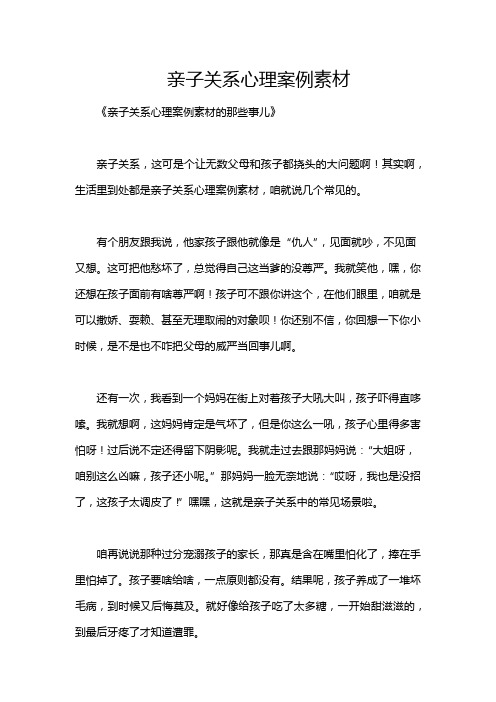 亲子关系心理案例素材

《亲子关系心理案例素材的那些事儿》

亲子关系，这可是个让无数父母和孩子都挠头的大问题啊！其实啊，生活里到处都是亲子关系心理案例素材，咱就说几个常见的。

有个朋友跟我说，他家孩子跟他就像是“仇人”，见面就吵，不见面又想。这可把他愁坏了，总觉得自己这当爹的没尊严。我就笑他，嘿，你还想在孩子面前有啥尊严啊！孩子可不跟你讲这个，在他们眼里，咱就是可以撒娇、耍赖、甚至无理取闹的对象呗！你还别不信，你回想一下你小时候，是不是也不咋把父母的威严当回事儿啊。

还有一次，我看到一个妈妈在街上对着孩子大吼大叫，孩子吓得直哆嗦。我就想啊，这妈妈肯定是气坏了，但是你这么一吼，孩子心里得多害怕呀！过后说不定还得留下阴影呢。我就走过去跟那妈妈说：“大姐呀，咱别这么凶嘛，孩子还小呢。”那妈妈一脸无奈地说：“哎呀，我也是没招了，这孩子太调皮了！”嘿嘿，这就是亲子关系中的常见场景啦。

咱再说说那种过分宠溺孩子的家长，那真是含在嘴里怕化了，捧在手里怕掉了。孩子要啥给啥，一点原则都没有。结果呢，孩子养成了一堆坏毛病，到时候又后悔莫及。就好像给孩子吃了太多糖，一开始甜滋滋的，到最后牙疼了才知道遭罪。